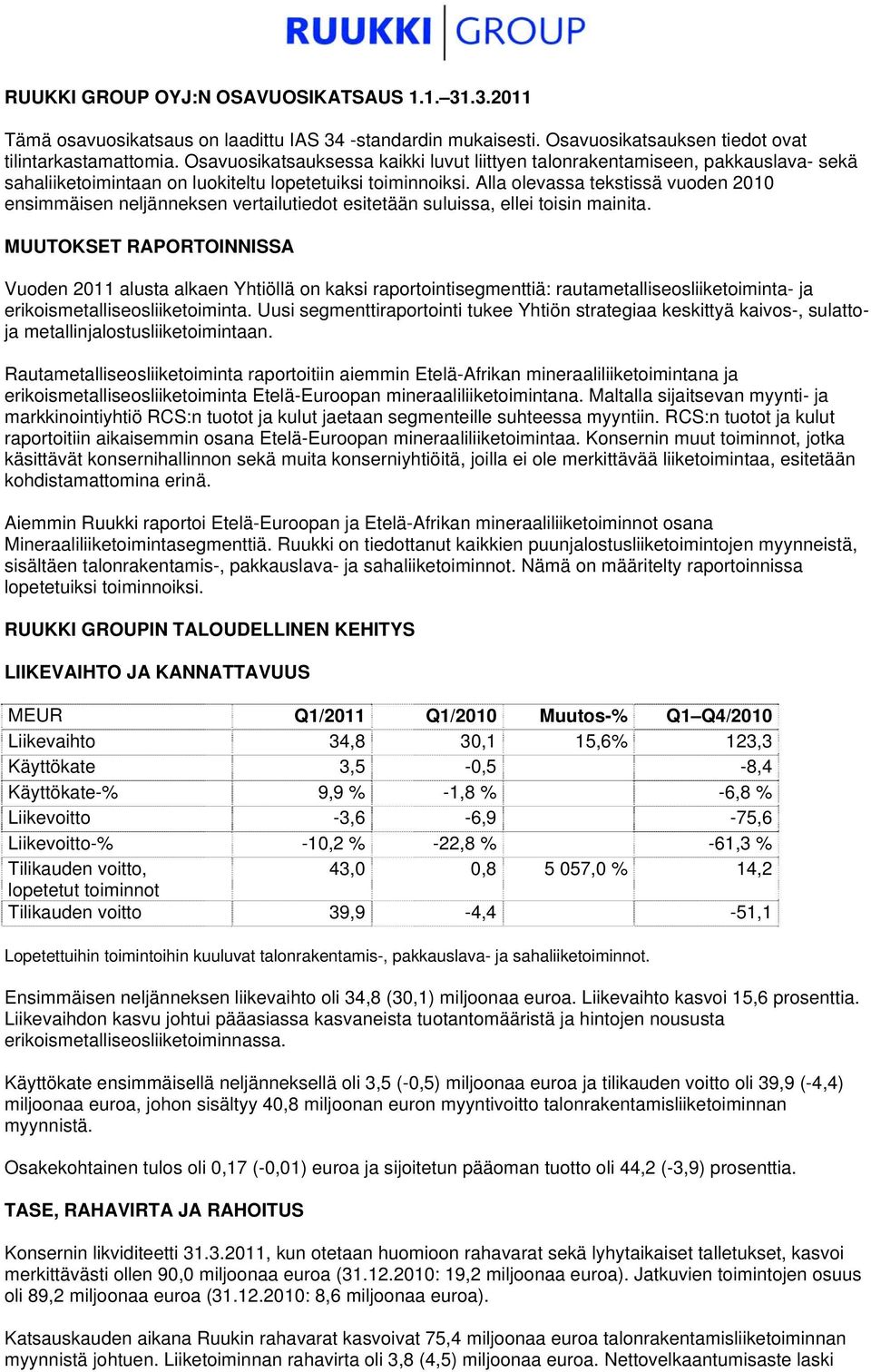 RUUKKI GROUP

RUUKKI GROUP OYJ:N OSAVUOSIKATSAUS 1.1.–31.3.2011

Tämä osavuosikatsaus on laadittu IAS 34 -standardin mukaisesti. Osavuosikatsauksen tiedot ovat tilintarkastamattomia. Osavuosikatsauksessa kaikki luvut liittyen talonrakentamiseen, pakkauslava- sekä sahaliiketoimintaan on luokiteltu lopetetuiksi toiminnoiksi. Alla olevassa tekstissä vuoden 2010 ensimmäisen neljänneksen vertailutiedot esitetään suluissa, ellei toisin mainita.

MUUTOKSET RAPORTOINNISSA

Vuoden 2011 alusta alkaen Yhtiöllä on kaksi raportointisegmenttiä: rautametalliseosliiketoiminta- ja erikoismetalliseosliiketoiminta. Uusi segmenttiraportointi tukee Yhtiön strategiaa keskittyä kaivos-, sulatto- ja metallinjalostusliiketoimintaan.

Rautametalliseosliiketoiminta raportoitiin aiemmin Etelä-Afrikan mineraaliliiketoimintana ja erikoismetalliseosliiketoiminta Etelä-Euroopan mineraaliliiketoimintana. Maltalla sijaitsevan myynti- ja markkinointiyhtiö RCS:n tuotot ja kulut jaetaan segmenteille suhteessa myyntiin. RCS:n tuotot ja kulut raportoitiin aikaisemmin osana Etelä-Euroopan mineraaliliiketoimintaa. Konsernin muut toiminnot, jotka käsittävät konsernihallinnon sekä muita konserniyhtiöitä, joilla ei ole merkittävää liiketoimintaa, esitetään kohdistamattomina erinä.

Aiemmin Ruukki raportoi Etelä-Euroopan ja Etelä-Afrikan mineraaliliiketoiminnot osana Mineraaliliiketoimintasegmenttiä. Ruukki on tiedottanut kaikkien puunjalostusliiketoimintojen myynneistä, sisältäen talonrakentamis-, pakkauslava- ja sahaliiketoiminnot. Nämä on määritelty raportoinnissa lopetetuiksi toiminnoiksi.

RUUKKI GROUPIN TALOUDELLINEN KEHITYS

LIIKEVAIHTO JA KANNATTAVUUS

| MEUR | Q1/2011 | Q1/2010 | Muutos-% | Q1–Q4/2010 |
|---|---|---|---|---|
| Liikevaihto | 34,8 | 30,1 | 15,6% | 123,3 |
| Käyttökate | 3,5 | -0,5 | | -8,4 |
| Käyttökate-% | 9,9 % | -1,8 % | | -6,8 % |
| Liikevoitto | -3,6 | -6,9 | | -75,6 |
| Liikevoitto-% | -10,2 % | -22,8 % | | -61,3 % |
| Tilikauden voitto, lopetetut toiminnot | 43,0 | 0,8 | 5 057,0 % | 14,2 |
| Tilikauden voitto | 39,9 | -4,4 | | -51,1 |

Lopetettuihin toimintoihin kuuluvat talonrakentamis-, pakkauslava- ja sahaliiketoiminnot.

Ensimmäisen neljänneksen liikevaihto oli 34,8 (30,1) miljoonaa euroa. Liikevaihto kasvoi 15,6 prosenttia. Liikevaihdon kasvu johtui pääasiassa kasvaneista tuotantomääristä ja hintojen noususta erikoismetalliseosliiketoiminnassa.

Käyttökate ensimmäisellä neljänneksellä oli 3,5 (-0,5) miljoonaa euroa ja tilikauden voitto oli 39,9 (-4,4) miljoonaa euroa, johon sisältyy 40,8 miljoonan euron myyntivoitto talonrakentamisliiketoiminnan myynnistä.

Osakekohtainen tulos oli 0,17 (-0,01) euroa ja sijoitetun pääoman tuotto oli 44,2 (-3,9) prosenttia.

TASE, RAHAVIRTA JA RAHOITUS

Konsernin likviditeetti 31.3.2011, kun otetaan huomioon rahavarat sekä lyhytaikaiset talletukset, kasvoi merkittävästi ollen 90,0 miljoonaa euroa (31.12.2010: 19,2 miljoonaa euroa). Jatkuvien toimintojen osuus oli 89,2 miljoonaa euroa (31.12.2010: 8,6 miljoonaa euroa).

Katsauskauden aikana Ruukin rahavarat kasvoivat 75,4 miljoonaa euroa talonrakentamisliiketoiminnan myynnistä johtuen. Liiketoiminnan rahavirta oli 3,8 (4,5) miljoonaa euroa. Nettovelkaantumisaste laski